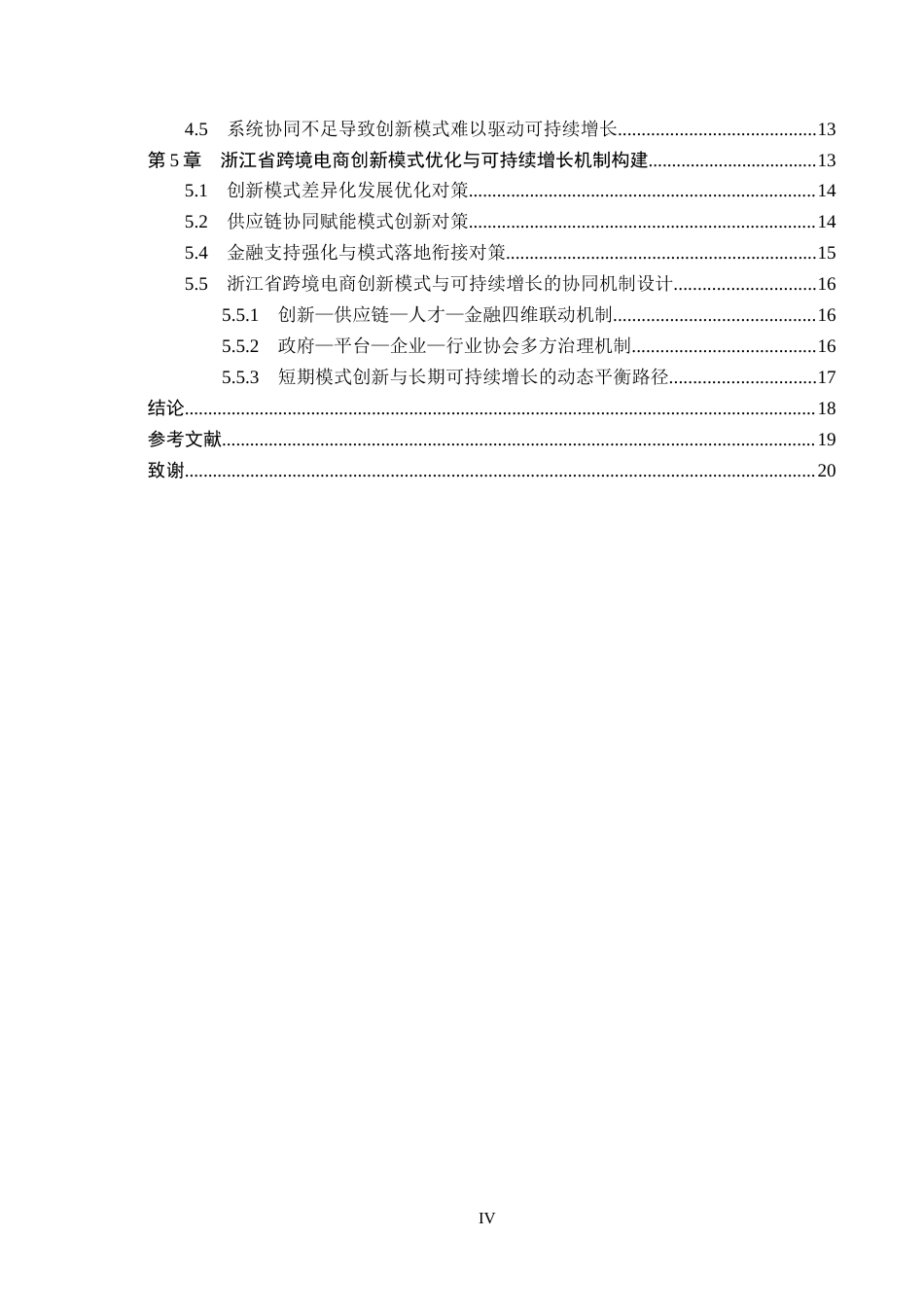 4.5 系统协同不足导致创新模式难以驱动可持续增长 13
第5章 浙江省跨境电商创新模式优化与可持续增长机制构建 13
5.1 创新模式差异化发展优化对策 14
5.2 供应链协同赋能模式创新对策 14
5.4 金融支持强化与模式落地衔接对策 15
5.5 浙江省跨境电商创新模式与可持续增长的协同机制设计 16
5.5.1 创新—供应链—人才—金融四维联动机制 16
5.5.2 政府—平台—企业—行业协会多方治理机制 16
5.5.3 短期模式创新与长期可持续增长的动态平衡路径 17
结论 18
参考文献 19
致谢 20

IV